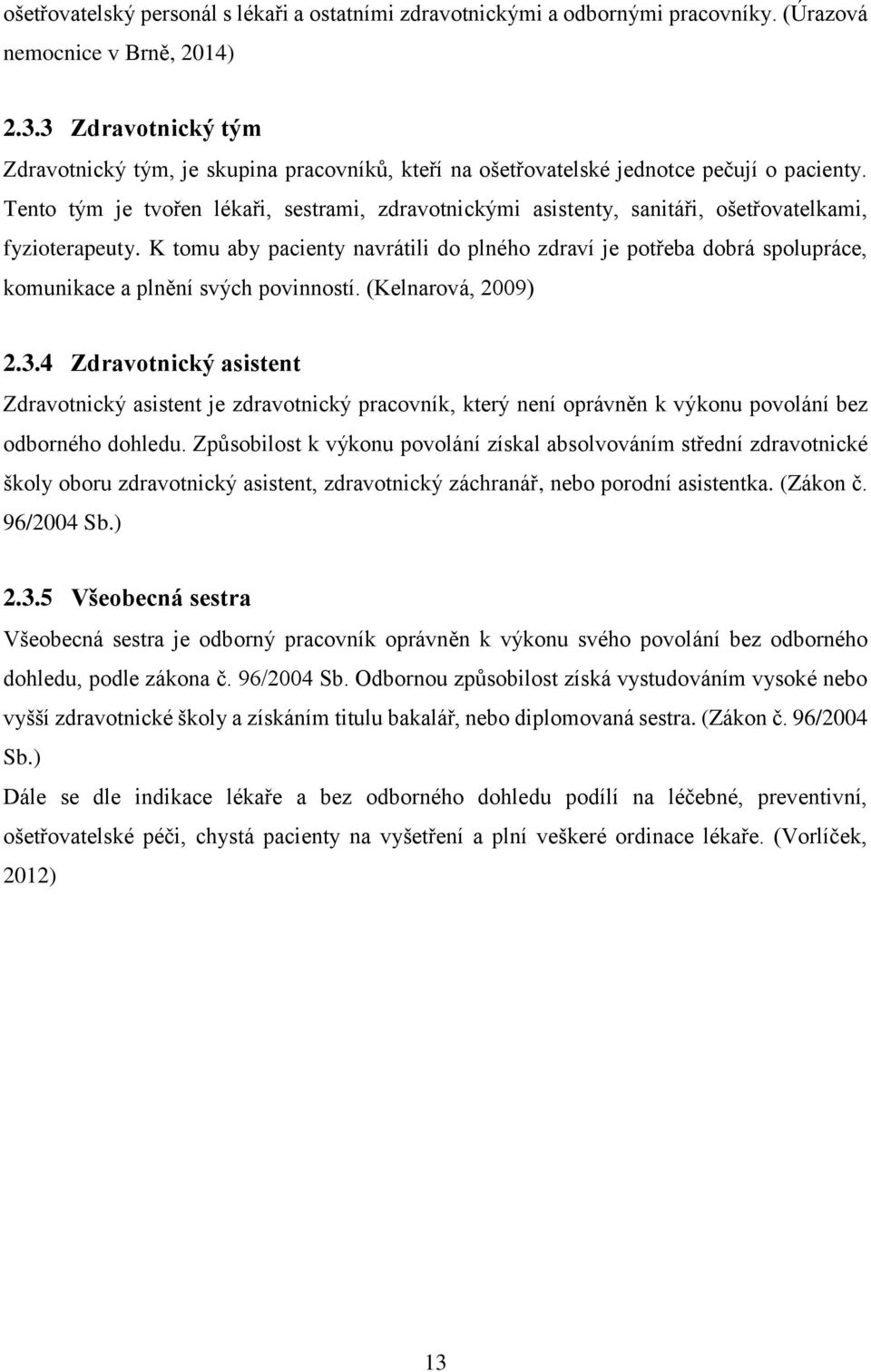 ošetřovatelský personál s lékaři a ostatními zdravotnickými a odbornými pracovníky. (Úrazová nemocnice v Brně, 2014)

2.3.3 Zdravotnický tým

Zdravotnický tým, je skupina pracovníků, kteří na ošetřovatelské jednotce pečují o pacienty. Tento tým je tvořen lékaři, sestrami, zdravotnickými asistenty, sanitáři, ošetřovatelkami, fyzioterapeuty. K tomu aby pacienty navrátili do plného zdraví je potřeba dobrá spolupráce, komunikace a plnění svých povinností. (Kelnarová, 2009)

2.3.4 Zdravotnický asistent

Zdravotnický asistent je zdravotnický pracovník, který není oprávněn k výkonu povolání bez odborného dohledu. Způsobilost k výkonu povolání získal absolvováním střední zdravotnické školy oboru zdravotnický asistent, zdravotnický záchranář, nebo porodní asistentka. (Zákon č. 96/2004 Sb.)

2.3.5 Všeobecná sestra

Všeobecná sestra je odborný pracovník oprávněn k výkonu svého povolání bez odborného dohledu, podle zákona č. 96/2004 Sb. Odbornou způsobilost získá vystudováním vysoké nebo vyšší zdravotnické školy a získáním titulu bakalář, nebo diplomovaná sestra. (Zákon č. 96/2004 Sb.)

Dále se dle indikace lékaře a bez odborného dohledu podílí na léčebné, preventivní, ošetřovatelské péči, chystá pacienty na vyšetření a plní veškeré ordinace lékaře. (Vorlíček, 2012)

13